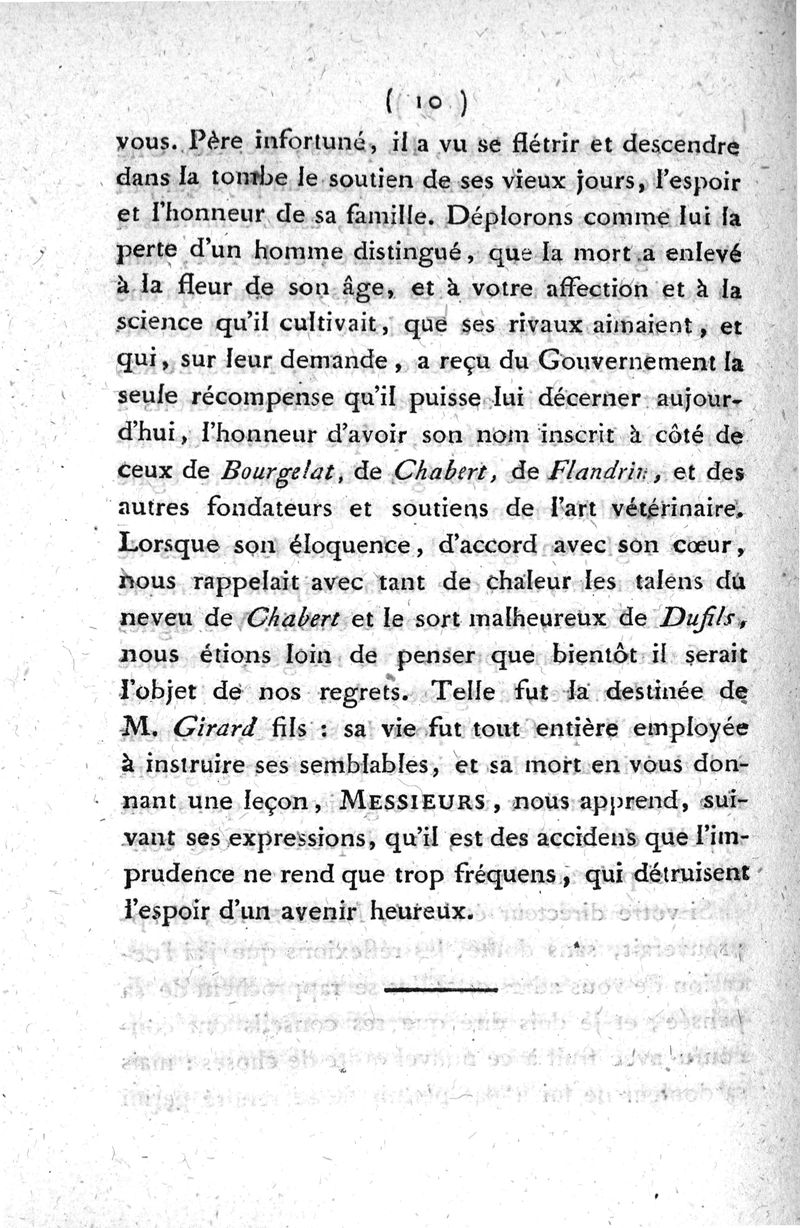 ( 10 )

vous. Père infortuné, il a vu se flétrir et descendre dans la tombe le soutien de ses vieux jours, l'espoir et l'honneur de sa famille. Déplorons comme lui la perte d'un homme distingué, que la mort a enlevé à la fleur de son âge, et à votre affection et à la science qu'il cultivait, que ses rivaux aimaient, et qui, sur leur demande, a reçu du Gouvernement la seule récompense qu'il puisse lui décerner aujourd'hui, l'honneur d'avoir son nom inscrit à côté de ceux de Bourgelat, de Chabert, de Flandrin, et des autres fondateurs et soutiens de l'art vétérinaire. Lorsque son éloquence, d'accord avec son cœur, nous rappelait avec tant de chaleur les talens du neveu de Chabert et le sort malheureux de Dufils, nous étions loin de penser que bientôt il serait l'objet de nos regrets. Telle fut la destinée de M. Girard fils : sa vie fut tout entière employée à instruire ses semblables, et sa mort en vous donnant une leçon, MESSIEURS, nous apprend, suivant ses expressions, qu'il est des accidens que l'imprudence ne rend que trop fréquens, qui détruisent l'espoir d'un avenir heureux.